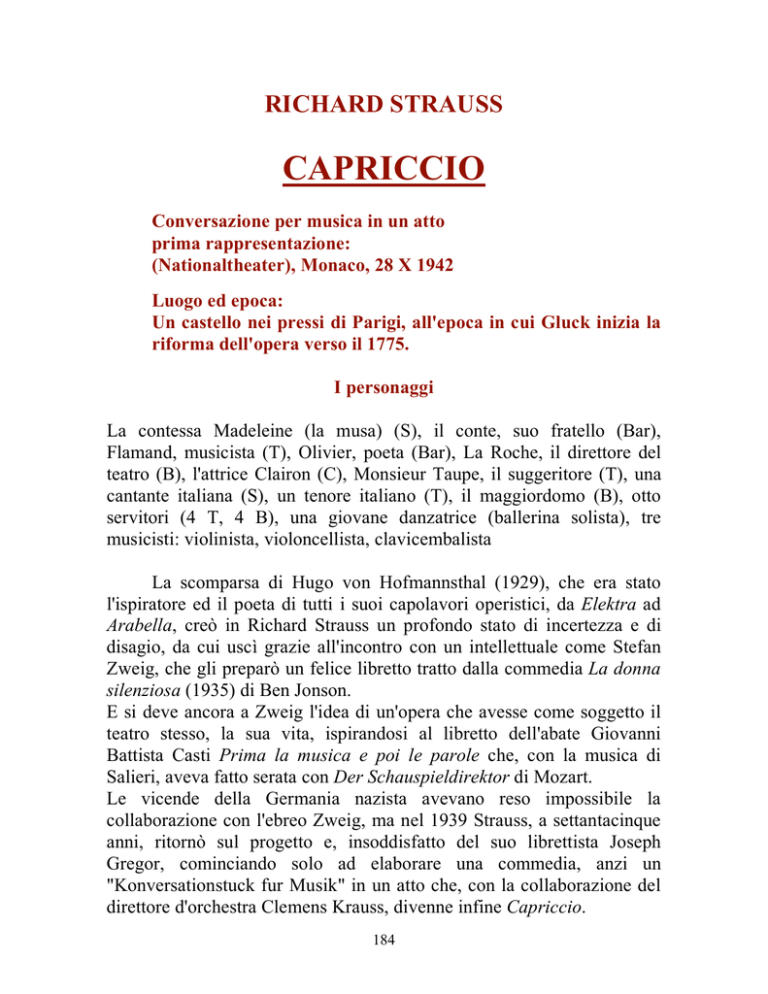 RICHARD STRAUSS

CAPRICCIO

Conversazione per musica in un atto
prima rappresentazione:
(Nationaltheater), Monaco, 28 X 1942

Luogo ed epoca:
Un castello nei pressi di Parigi, all'epoca in cui Gluck inizia la riforma dell'opera verso il 1775.

I personaggi

La contessa Madeleine (la musa) (S), il conte, suo fratello (Bar), Flamand, musicista (T), Olivier, poeta (Bar), La Roche, il direttore del teatro (B), l'attrice Clairon (C), Monsieur Taupe, il suggeritore (T), una cantante italiana (S), un tenore italiano (T), il maggiordomo (B), otto servitori (4 T, 4 B), una giovane danzatrice (ballerina solista), tre musicisti: violinista, violoncellista, clavicembalista

La scomparsa di Hugo von Hofmannsthal (1929), che era stato l'ispiratore ed il poeta di tutti i suoi capolavori operistici, da Elektra ad Arabella, creò in Richard Strauss un profondo stato di incertezza e di disagio, da cui uscì grazie all'incontro con un intellettuale come Stefan Zweig, che gli preparò un felice libretto tratto dalla commedia La donna silenziosa (1935) di Ben Jonson.
E si deve ancora a Zweig l'idea di un'opera che avesse come soggetto il teatro stesso, la sua vita, ispirandosi al libretto dell'abate Giovanni Battista Casti Prima la musica e poi le parole che, con la musica di Salieri, aveva fatto serata con Der Schauspieldirektor di Mozart.
Le vicende della Germania nazista avevano reso impossibile la collaborazione con l'ebreo Zweig, ma nel 1939 Strauss, a settantacinque anni, ritornò sul progetto e, insoddisfatto del suo librettista Joseph Gregor, cominciando solo ad elaborare una commedia, anzi un "Konversationstuck fur Musik" in un atto che, con la collaborazione del direttore d'orchestra Clemens Krauss, divenne infine Capriccio.

184